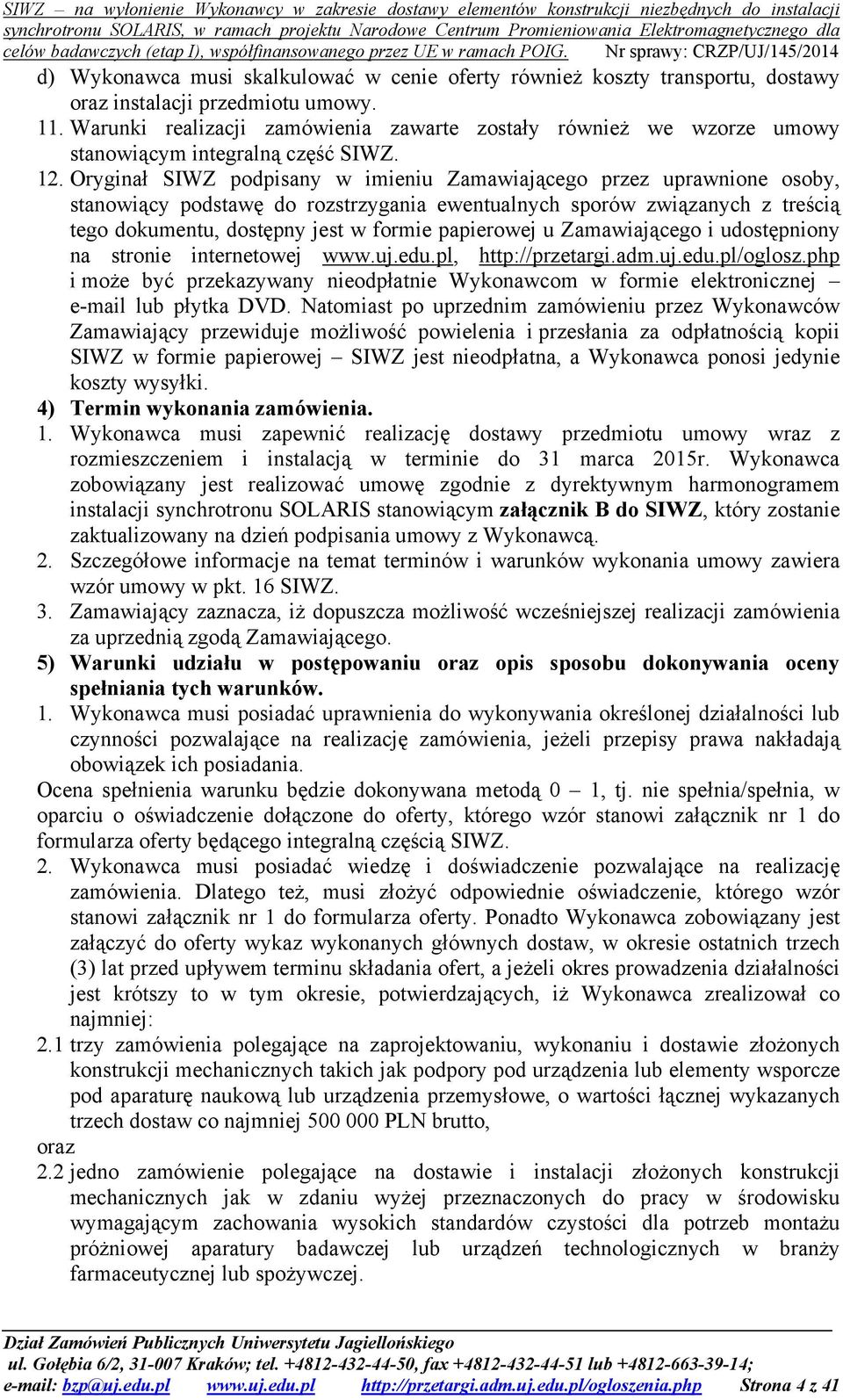 SIWZ – na wyłonienie Wykonawcy w zakresie dostawy elementów konstrukcji niezbędnych do instalacji synchrotronu SOLARIS, w ramach projektu Narodowe Centrum Promieniowania Elektromagnetycznego dla celów badawczych (etap I), współfinansowanego przez UE w ramach POIG. Nr sprawy: CRZP/UJ/145/2014

d) Wykonawca musi skalkulować w cenie oferty również koszty transportu, dostawy oraz instalacji przedmiotu umowy.

11. Warunki realizacji zamówienia zawarte zostały również we wzorze umowy stanowiącym integralną część SIWZ.

12. Oryginał SIWZ podpisany w imieniu Zamawiającego przez uprawnione osoby, stanowiący podstawę do rozstrzygania ewentualnych sporów związanych z treścią tego dokumentu, dostępny jest w formie papierowej u Zamawiającego i udostępniony na stronie internetowej www.uj.edu.pl, http://przetargi.adm.uj.edu.pl/oglosz.php i może być przekazywany nieodpłatnie Wykonawcom w formie elektronicznej – e-mail lub płytka DVD. Natomiast po uprzednim zamówieniu przez Wykonawców Zamawiający przewiduje możliwość powielenia i przesłania za odpłatnością kopii SIWZ w formie papierowej – SIWZ jest nieodpłatna, a Wykonawca ponosi jedynie koszty wysyłki.

4) Termin wykonania zamówienia.

1. Wykonawca musi zapewnić realizację dostawy przedmiotu umowy wraz z rozmieszczeniem i instalacją w terminie do 31 marca 2015r. Wykonawca zobowiązany jest realizować umowę zgodnie z dyrektywnym harmonogramem instalacji synchrotronu SOLARIS stanowiącym załącznik B do SIWZ, który zostanie zaktualizowany na dzień podpisania umowy z Wykonawcą.

2. Szczegółowe informacje na temat terminów i warunków wykonania umowy zawiera wzór umowy w pkt. 16 SIWZ.

3. Zamawiający zaznacza, iż dopuszcza możliwość wcześniejszej realizacji zamówienia za uprzednią zgodą Zamawiającego.

5) Warunki udziału w postępowaniu oraz opis sposobu dokonywania oceny spełniania tych warunków.

1. Wykonawca musi posiadać uprawnienia do wykonywania określonej działalności lub czynności pozwalające na realizację zamówienia, jeżeli przepisy prawa nakładają obowiązek ich posiadania.

Ocena spełnienia warunku będzie dokonywana metodą 0 – 1, tj. nie spełnia/spełnia, w oparciu o oświadczenie dołączone do oferty, którego wzór stanowi załącznik nr 1 do formularza oferty będącego integralną częścią SIWZ.

2. Wykonawca musi posiadać wiedzę i doświadczenie pozwalające na realizację zamówienia. Dlatego też, musi złożyć odpowiednie oświadczenie, którego wzór stanowi załącznik nr 1 do formularza oferty. Ponadto Wykonawca zobowiązany jest załączyć do oferty wykaz wykonanych głównych dostaw, w okresie ostatnich trzech (3) lat przed upływem terminu składania ofert, a jeżeli okres prowadzenia działalności jest krótszy to w tym okresie, potwierdzających, iż Wykonawca zrealizował co najmniej:

2.1 trzy zamówienia polegające na zaprojektowaniu, wykonaniu i dostawie złożonych konstrukcji mechanicznych takich jak podpory pod urządzenia lub elementy wsporcze pod aparaturę naukową lub urządzenia przemysłowe, o wartości łącznej wykazanych trzech dostaw co najmniej 500 000 PLN brutto,

oraz

2.2 jedno zamówienie polegające na dostawie i instalacji złożonych konstrukcji mechanicznych jak w zdaniu wyżej przeznaczonych do pracy w środowisku wymagającym zachowania wysokich standardów czystości dla potrzeb montażu próżniowej aparatury badawczej lub urządzeń technologicznych w branży farmaceutycznej lub spożywczej.

Dział Zamówień Publicznych Uniwersytetu Jagiellońskiego
ul. Gołębia 6/2, 31-007 Kraków; tel. +4812-432-44-50, fax +4812-432-44-51 lub +4812-663-39-14;
e-mail: bzp@uj.edu.pl www.uj.edu.pl http://przetargi.adm.uj.edu.pl/ogloszenia.php Strona 4 z 41